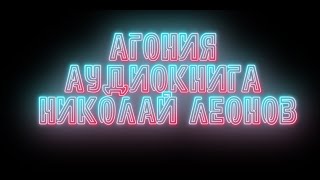 АГОНИЯ
АУДИОКНИГА
НИКОЛАЙ ЛЕОНОВ